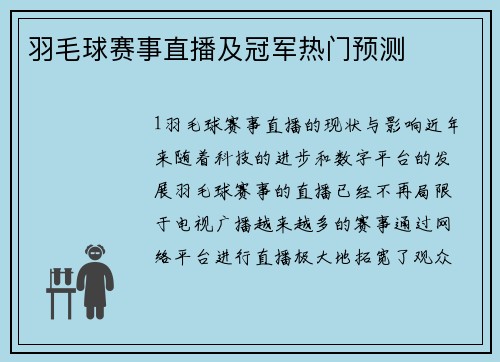 羽毛球赛事直播及冠军热门预测

1羽毛球赛事直播的现状与影响近年来随着科技的进步和数字平台的发展羽毛球赛事的直播已经不再局限于电视广播越来越多的赛事通过网络平台进行直播极大地拓宽了观众